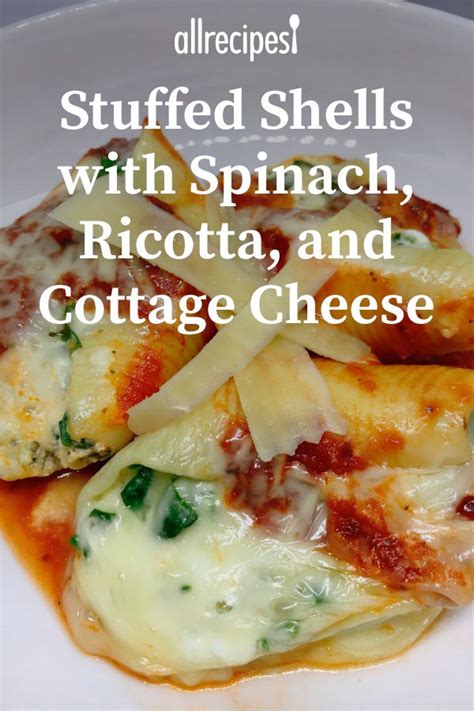 allrecipes

Stuffed Shells with Spinach, Ricotta, and Cottage Cheese